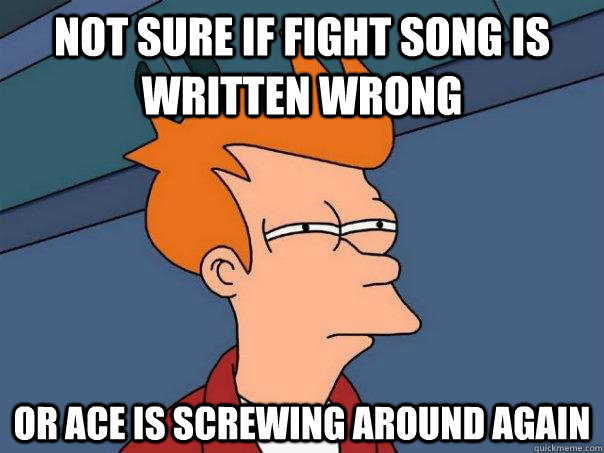 NOT SURE IF FIGHT SONG IS WRITTEN WRONG

OR ACE IS SCREWING AROUND AGAIN

quickmeme.com